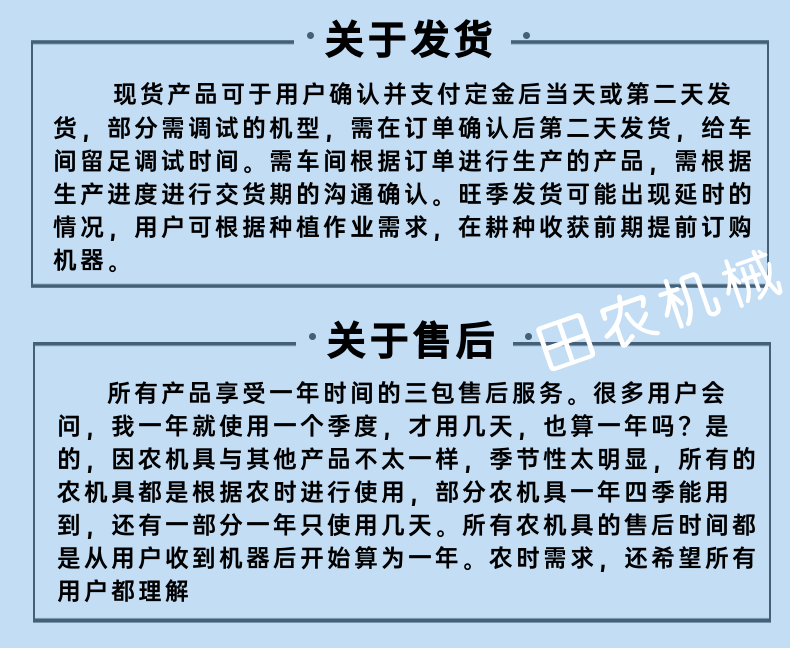 关于发货

现货产品可于用户确认并支付定金后当天或第二天发货，部分需调试的机型，需在订单确认后第二天发货，给车间留足调试时间。需车间根据订单进行生产的产品，需根据生产进度进行交货期的沟通确认。旺季发货可能出现延时的情况，用户可根据种植作业需求，在耕种收获前期提前订购机器。

田农机械

关于售后

所有产品享受一年时间的三包售后服务。很多用户会问，我一年就使用一个季度，才用几天，也算一年吗？是的，因农机具与其他产品不太一样，季节性太明显，所有的农机具都是根据农时进行使用，部分农机具一年四季能用到，还有一部分一年只使用几天。所有农机具的售后时间都是从用户收到机器后开始算为一年。农时需求，还希望所有用户都理解